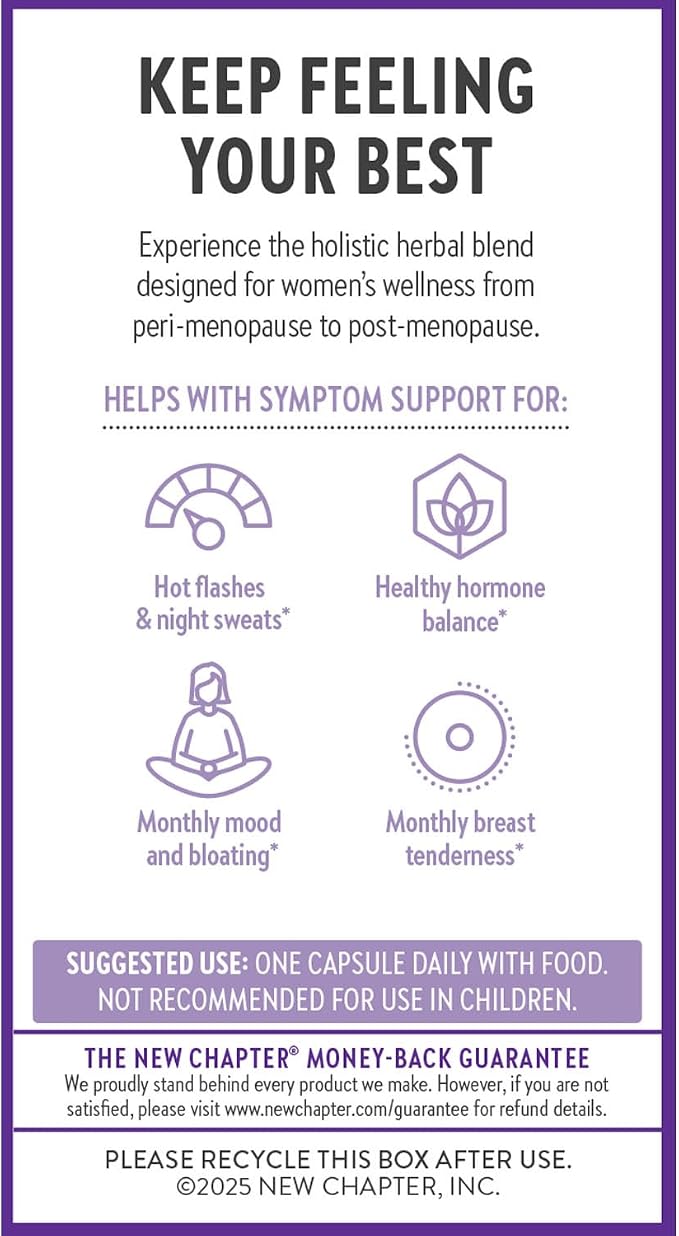 KEEP FEELING YOUR BEST

Experience the holistic herbal blend designed for women's wellness from peri-menopause to post-menopause.

HELPS WITH SYMPTOM SUPPORT FOR:

Hot flashes & night sweats*

Healthy hormone balance*

Monthly mood and bloating*

Monthly breast tenderness*

SUGGESTED USE: ONE CAPSULE DAILY WITH FOOD. NOT RECOMMENDED FOR USE IN CHILDREN.

THE NEW CHAPTER® MONEY-BACK GUARANTEE

We proudly stand behind every product we make. However, if you are not satisfied, please visit www.newchapter.com/guarantee for refund details.

PLEASE RECYCLE THIS BOX AFTER USE.
©2025 NEW CHAPTER, INC.